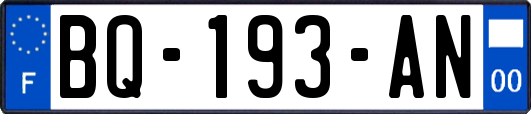 F
BQ-193-AN
00